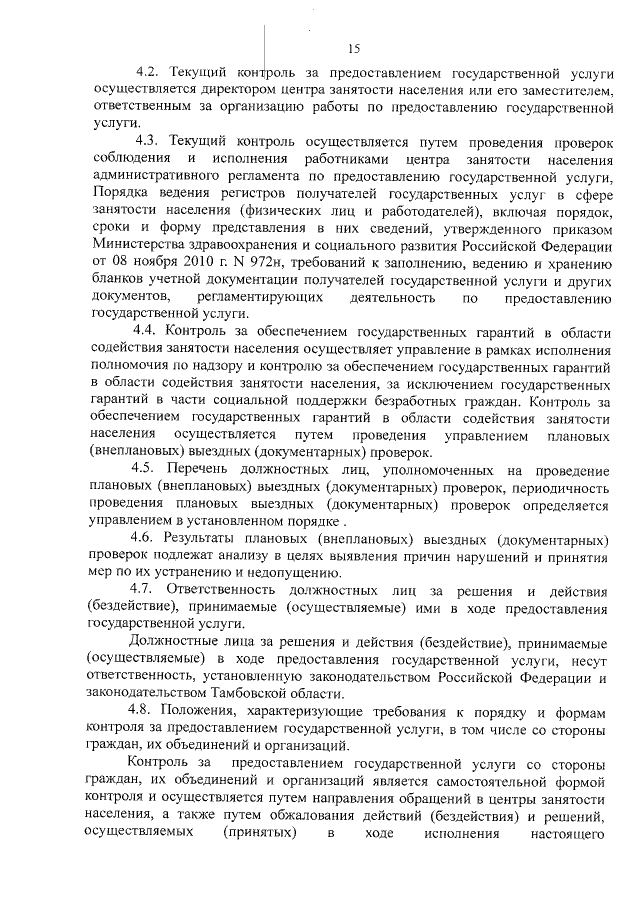 15

4.2. Текущий контроль за предоставлением государственной услуги осуществляется директором центра занятости населения или его заместителем, ответственным за организацию работы по предоставлению государственной услуги.

4.3. Текущий контроль осуществляется путем проведения проверок соблюдения и исполнения работниками центра занятости населения административного регламента по предоставлению государственной услуги, Порядка ведения регистров получателей государственных услуг в сфере занятости населения (физических лиц и работодателей), включая порядок, сроки и форму представления в них сведений, утвержденного приказом Министерства здравоохранения и социального развития Российской Федерации от 08 ноября 2010 г. N 972н, требований к заполнению, ведению и хранению бланков учетной документации получателей государственной услуги и других документов, регламентирующих деятельность по предоставлению государственной услуги.

4.4. Контроль за обеспечением государственных гарантий в области содействия занятости населения осуществляет управление в рамках исполнения полномочия по надзору и контролю за обеспечением государственных гарантий в области содействия занятости населения, за исключением государственных гарантий в части социальной поддержки безработных граждан. Контроль за обеспечением государственных гарантий в области содействия занятости населения осуществляется путем проведения управлением плановых (внеплановых) выездных (документарных) проверок.

4.5. Перечень должностных лиц, уполномоченных на проведение плановых (внеплановых) выездных (документарных) проверок, периодичность проведения плановых выездных (документарных) проверок определяется управлением в установленном порядке .

4.6. Результаты плановых (внеплановых) выездных (документарных) проверок подлежат анализу в целях выявления причин нарушений и принятия мер по их устранению и недопущению.

4.7. Ответственность должностных лиц за решения и действия (бездействие), принимаемые (осуществляемые) ими в ходе предоставления государственной услуги.

Должностные лица за решения и действия (бездействие), принимаемые (осуществляемые) в ходе предоставления государственной услуги, несут ответственность, установленную законодательством Российской Федерации и законодательством Тамбовской области.

4.8. Положения, характеризующие требования к порядку и формам контроля за предоставлением государственной услуги, в том числе со стороны граждан, их объединений и организаций.

Контроль за предоставлением государственной услуги со стороны граждан, их объединений и организаций является самостоятельной формой контроля и осуществляется путем направления обращений в центры занятости населения, а также путем обжалования действий (бездействия) и решений, осуществляемых (принятых) в ходе исполнения настоящего